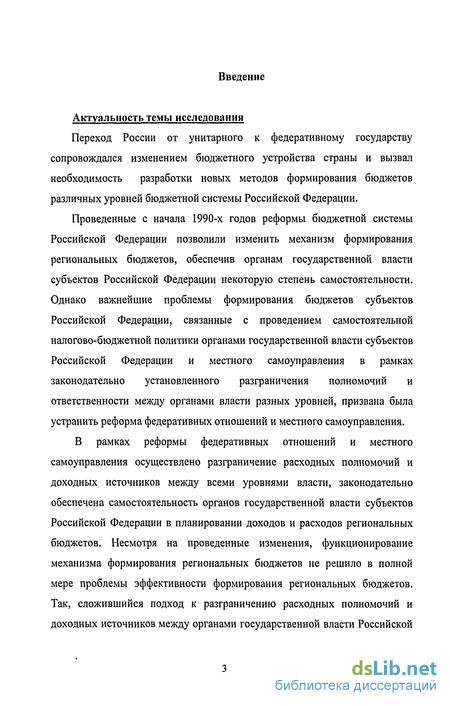 Введение

Актуальность темы исследования

Переход России от унитарного к федеративному государству сопровождался изменением бюджетного устройства страны и вызвал необходимость разработки новых методов формирования бюджетов различных уровней бюджетной системы Российской Федерации.

Проведенные с начала 1990-х годов реформы бюджетной системы Российской Федерации позволили изменить механизм формирования региональных бюджетов, обеспечив органам государственной власти субъектов Российской Федерации некоторую степень самостоятельности. Однако важнейшие проблемы формирования бюджетов субъектов Российской Федерации, связанные с проведением самостоятельной налогово-бюджетной политики органами государственной власти субъектов Российской Федерации и местного самоуправления в рамках законодательно установленного разграничения полномочий и ответственности между органами власти разных уровней, призвана была устранить реформа федеративных отношений и местного самоуправления.

В рамках реформы федеративных отношений и местного самоуправления осуществлено разграничение расходных полномочий и доходных источников между всеми уровнями власти, законодательно обеспечена самостоятельность органов государственной власти субъектов Российской Федерации в планировании доходов и расходов региональных бюджетов. Несмотря на проведенные изменения, функционирование механизма формирования региональных бюджетов не решило в полной мере проблемы эффективности формирования региональных бюджетов. Так, сложившийся подход к разграничению расходных полномочий и доходных источников между органами государственной власти Российской

3

dsLib.net
библиотека диссертаций